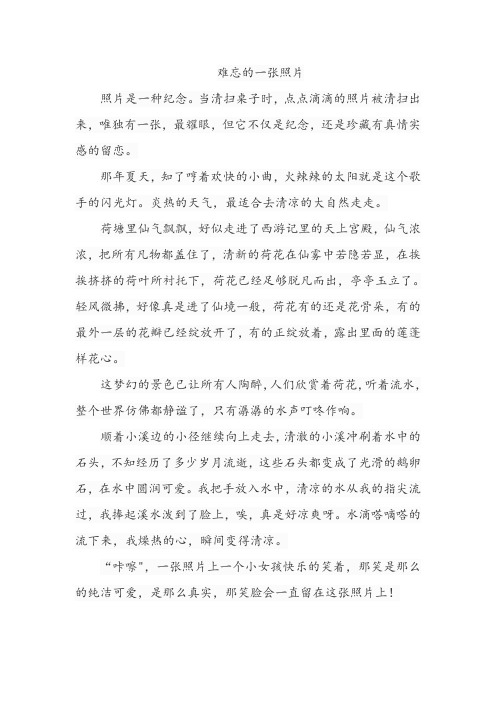 难忘的一张照片

照片是一种纪念。当清扫桌子时，点点滴滴的照片被清扫出来，唯独有一张，最耀眼，但它不仅是纪念，还是珍藏有真情实感的留恋。

那年夏天，知了哼着欢快的小曲，火辣辣的太阳就是这个歌手的闪光灯。炎热的天气，最适合去清凉的大自然走走。

荷塘里仙气飘飘，好似走进了西游记里的天上宫殿，仙气浓浓，把所有凡物都盖住了，清新的荷花在仙雾中若隐若显，在挨挨挤挤的荷叶所衬托下，荷花已经足够脱凡而出，亭亭玉立了。轻风微拂，好像真是进了仙境一般，荷花有的还是花骨朵，有的最外一层的花瓣已经绽放开了，有的正绽放着，露出里面的莲蓬样花心。

这梦幻的景色已让所有人陶醉，人们欣赏着荷花，听着流水，整个世界仿佛都静谧了，只有潺潺的水声叮咚作响。

顺着小溪边的小径继续向上走去，清澈的小溪冲刷着水中的石头，不知经历了多少岁月流逝，这些石头都变成了光滑的鹅卵石，在水中圆润可爱。我把手放入水中，清凉的水从我的指尖流过，我捧起溪水泼到了脸上，唉，真是好凉爽呀。水滴嗒嘀嗒的流下来，我燥热的心，瞬间变得清凉。

“咔嚓”，一张照片上一个小女孩快乐的笑着，那笑是那么的纯洁可爱，是那么真实，那笑脸会一直留在这张照片上！